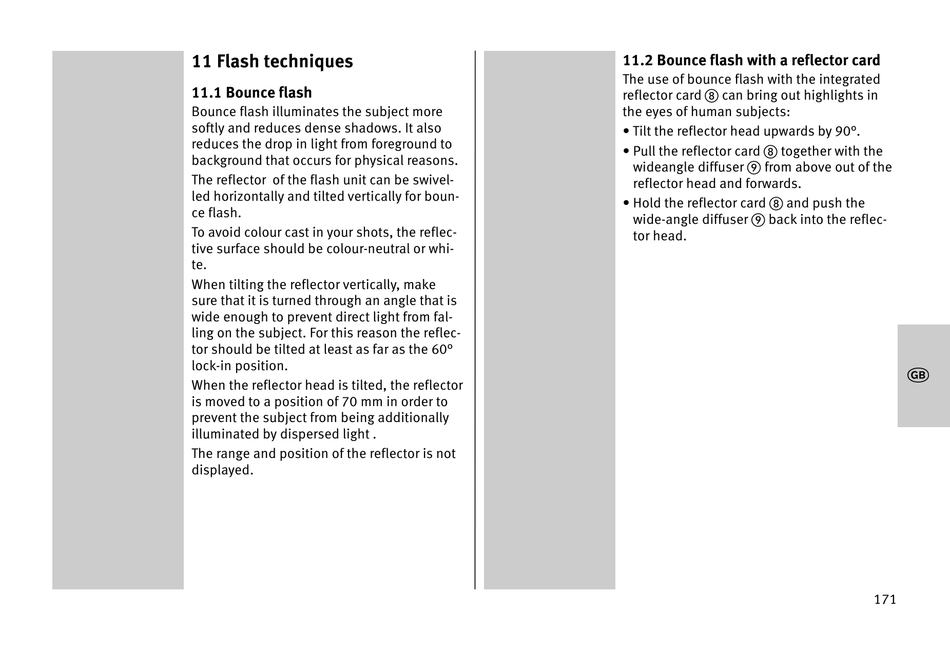 11 Flash techniques

11.1 Bounce flash

Bounce flash illuminates the subject more softly and reduces dense shadows. It also reduces the drop in light from foreground to background that occurs for physical reasons.

The reflector of the flash unit can be swivelled horizontally and tilted vertically for bounce flash.

To avoid colour cast in your shots, the reflective surface should be colour-neutral or white.

When tilting the reflector vertically, make sure that it is turned through an angle that is wide enough to prevent direct light from falling on the subject. For this reason the reflector should be tilted at least as far as the 60° lock-in position.

When the reflector head is tilted, the reflector is moved to a position of 70 mm in order to prevent the subject from being additionally illuminated by dispersed light .

The range and position of the reflector is not displayed.

11.2 Bounce flash with a reflector card

The use of bounce flash with the integrated reflector card ⑧ can bring out highlights in the eyes of human subjects:

• Tilt the reflector head upwards by 90°.

• Pull the reflector card ⑧ together with the wideangle diffuser ⑨ from above out of the reflector head and forwards.

• Hold the reflector card ⑧ and push the wide-angle diffuser ⑨ back into the reflector head.

GB

171